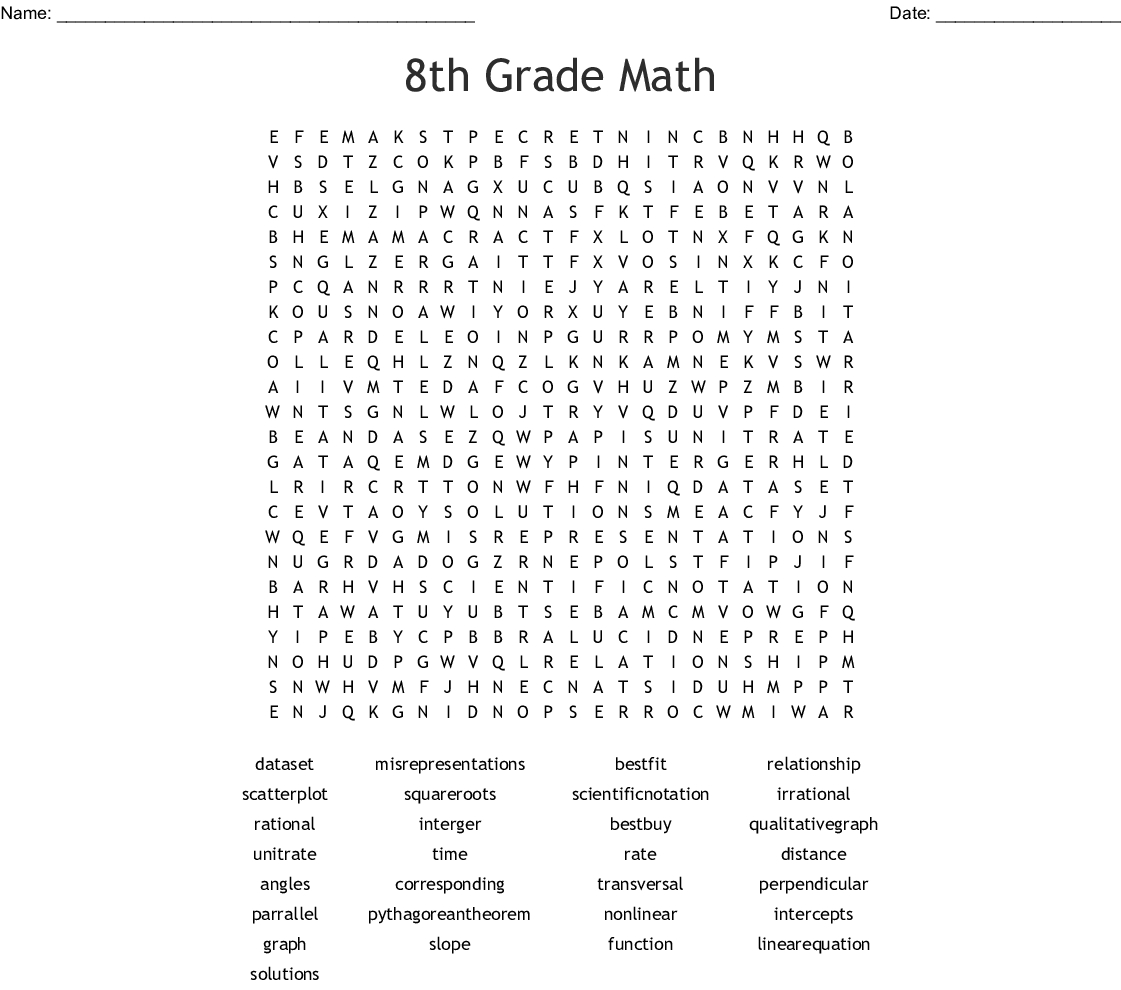 Name: ____ Date: ____

8th Grade Math

E F E M A K S T P E C R E T N I N C B N H H Q B
V S D T Z C O K P B F S B D H I T R V Q K R W O
H B S E L G N A G X U C U B Q S I A O N V V N L
C U X I Z I P W Q N N A S F K T F E B E T A R A
B H E M A M A C R A C T F X L O T N X F Q G K N
S N G L Z E R G A I T T F X V O S I N X K C F O
P C Q A N R R R T N I E J Y A R E L T I Y J N I
K O U S N O A W I Y O R X U Y E B N I F F B I T
C P A R D E L E O I N P G U R R P O M Y M S T A
O L L E Q H L Z N Q Z L K N K A M N E K V S W R
A I I V M T E D A F C O G V H U Z W P Z M B I R
W N T S G N L W L O J T R Y V Q D U V P F D E I
B E A N D A S E Z Q W P A P I S U N I T R A T E
G A T A Q E M D G E W Y P I N T E R G E R H L D
L R I R C R T T O N W F H F N I Q D A T A S E T
C E V T A O Y S O L U T I O N S M E A C F Y J F
W Q E F V G M I S R E P R E S E N T A T I O N S
N U G R D A D O G Z R N E P O L S T F I P J I F
B A R H V H S C I E N T I F I C N O T A T I O N
H T A W A T U Y U B T S E B A M C M V O W G F Q
Y I P E B Y C P B B R A L U C I D N E P R E P H
N O H U D P G W V Q L R E L A T I O N S H I P M
S N W H V M F J H N E C N A T S I D U H M P P T
E N J Q K G N I D N O P S E R R O C W M I W A R

dataset
scatterplot
rational
unitrate
angles
parrallel
graph
solutions

misrepresentations
squareroots
interger
time
corresponding
pythagoreantheorem
slope

bestfit
scientificnotation
bestbuy
rate
transversal
nonlinear
function

relationship
irrational
qualitativegraph
distance
perpendicular
intercepts
linearequation